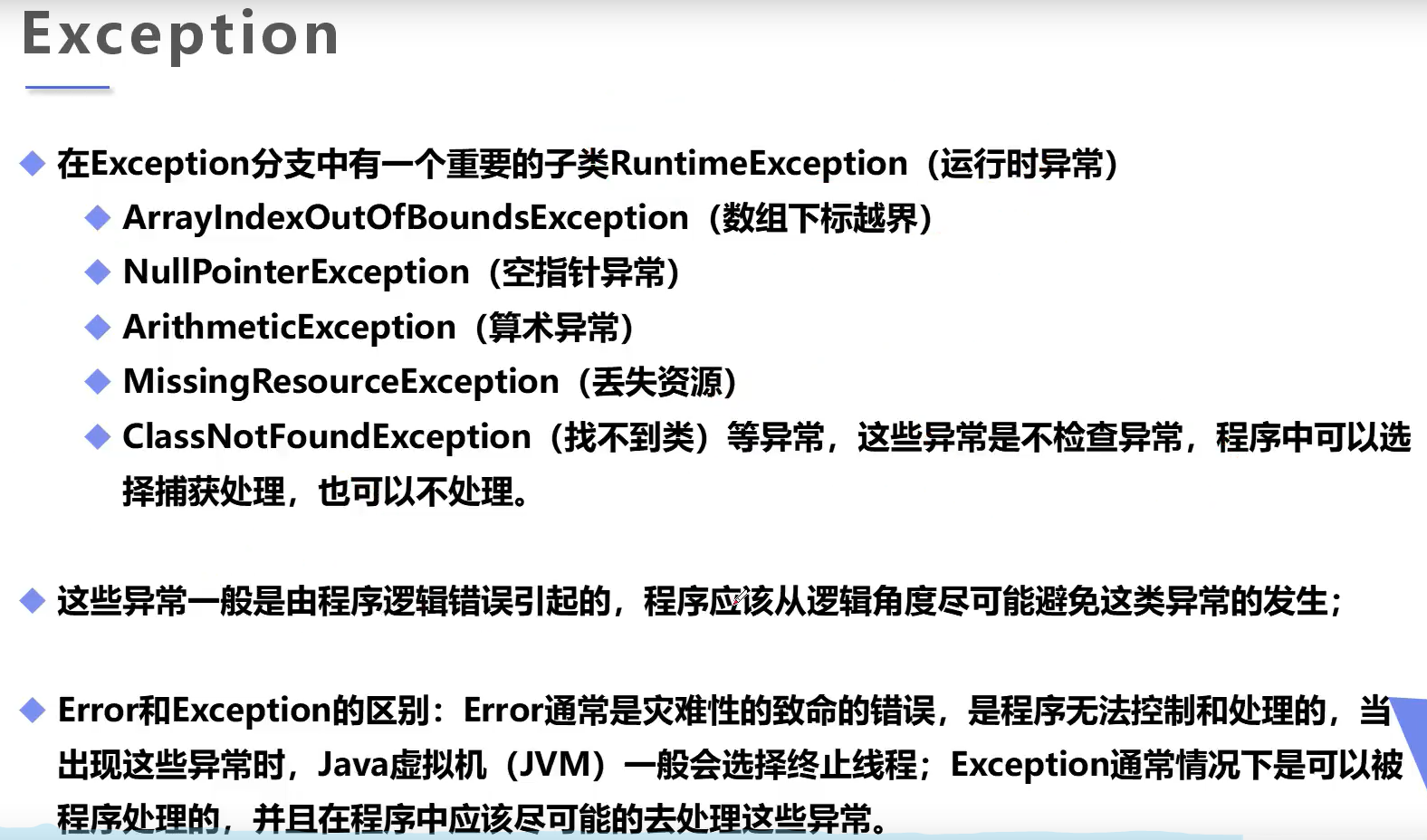 Exception

◆ 在Exception分支中有一个重要的子类RuntimeException（运行时异常）

◆ ArrayIndexOutOfBoundsException（数组下标越界）

◆ NullPointerException（空指针异常）

◆ ArithmeticException（算术异常）

◆ MissingResourceException（丢失资源）

◆ ClassNotFoundException（找不到类）等异常，这些异常是不检查异常，程序中可以选择捕获处理，也可以不处理。

◆ 这些异常一般是由程序逻辑错误引起的，程序应该从逻辑角度尽可能避免这类异常的发生；

◆ Error和Exception的区别：Error通常是灾难性的致命的错误，是程序无法控制和处理的，当出现这些异常时，Java虚拟机（JVM）一般会选择终止线程；Exception通常情况下是可以被程序处理的，并且在程序中应该尽可能的去处理这些异常。